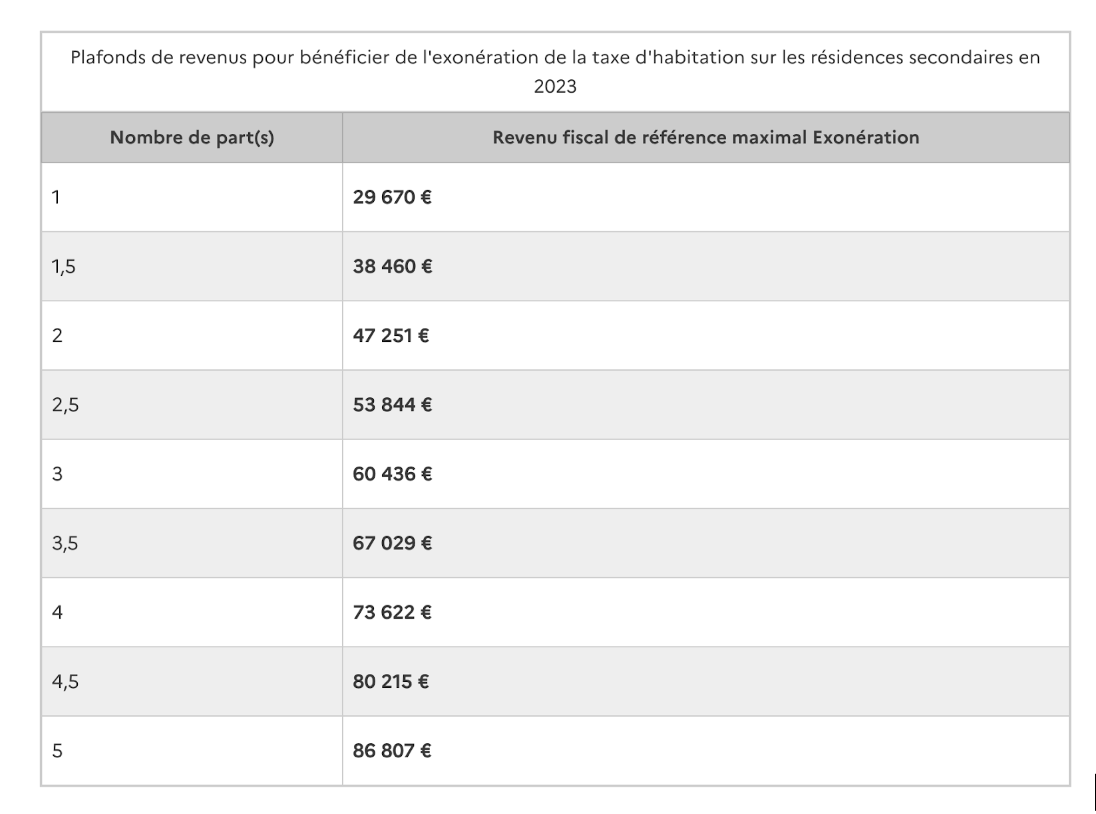 Plafonds de revenus pour bénéficier de l'exonération de la taxe d'habitation sur les résidences secondaires en 2023

| Nombre de part(s) | Revenu fiscal de référence maximal Exonération |
|---|---|
| 1 | 29 670 € |
| 1,5 | 38 460 € |
| 2 | 47 251 € |
| 2,5 | 53 844 € |
| 3 | 60 436 € |
| 3,5 | 67 029 € |
| 4 | 73 622 € |
| 4,5 | 80 215 € |
| 5 | 86 807 € |